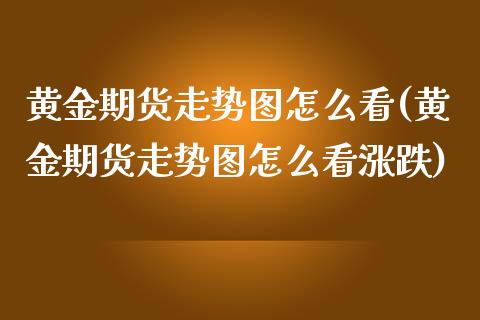 黄金期货走势图怎么看(黄金期货走势图怎么看涨跌)